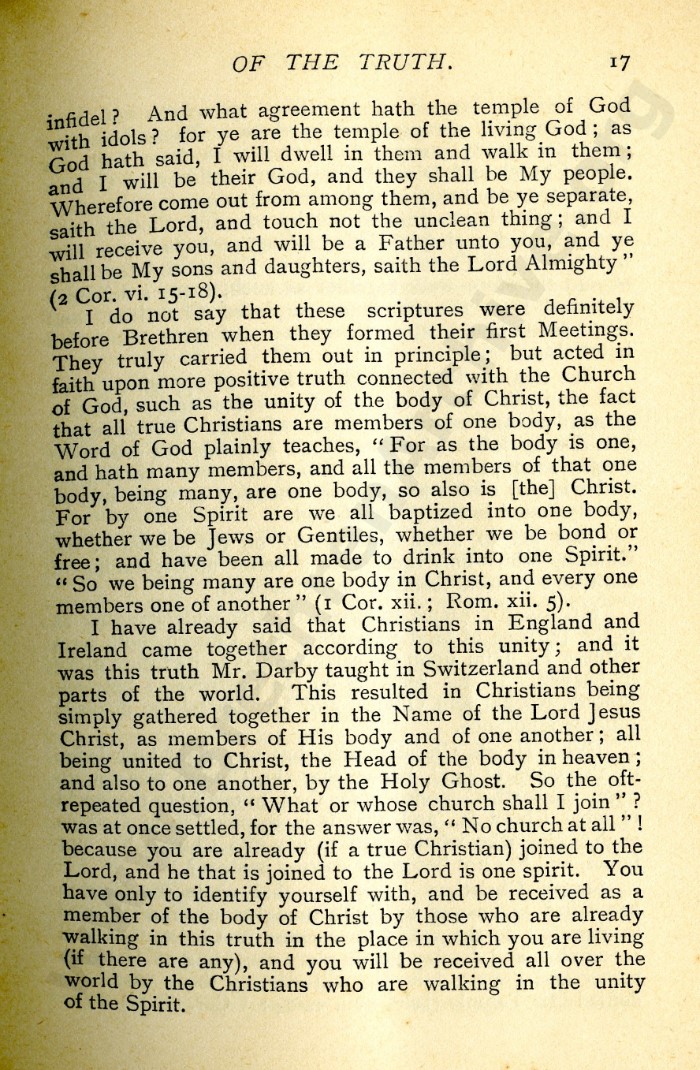 OF THE TRUTH. 17

infidel? And what agreement hath the temple of God with idols? for ye are the temple of the living God; as God hath said, I will dwell in them and walk in them; and I will be their God, and they shall be My people. Wherefore come out from among them, and be ye separate, saith the Lord, and touch not the unclean thing; and I will receive you, and will be a Father unto you, and ye shall be My sons and daughters, saith the Lord Almighty" (2 Cor. vi. 15-18).

I do not say that these scriptures were definitely before Brethren when they formed their first Meetings. They truly carried them out in principle; but acted in faith upon more positive truth connected with the Church of God, such as the unity of the body of Christ, the fact that all true Christians are members of one body, as the Word of God plainly teaches, "For as the body is one, and hath many members, and all the members of that one body, being many, are one body, so also is [the] Christ. For by one Spirit are we all baptized into one body, whether we be Jews or Gentiles, whether we be bond or free; and have been all made to drink into one Spirit." "So we being many are one body in Christ, and every one members one of another" (1 Cor. xii.; Rom. xii. 5).

I have already said that Christians in England and Ireland came together according to this unity; and it was this truth Mr. Darby taught in Switzerland and other parts of the world. This resulted in Christians being simply gathered together in the Name of the Lord Jesus Christ, as members of His body and of one another; all being united to Christ, the Head of the body in heaven; and also to one another, by the Holy Ghost. So the oft-repeated question, "What or whose church shall I join"? was at once settled, for the answer was, "No church at all"! because you are already (if a true Christian) joined to the Lord, and he that is joined to the Lord is one spirit. You have only to identify yourself with, and be received as a member of the body of Christ by those who are already walking in this truth in the place in which you are living (if there are any), and you will be received all over the world by the Christians who are walking in the unity of the Spirit.